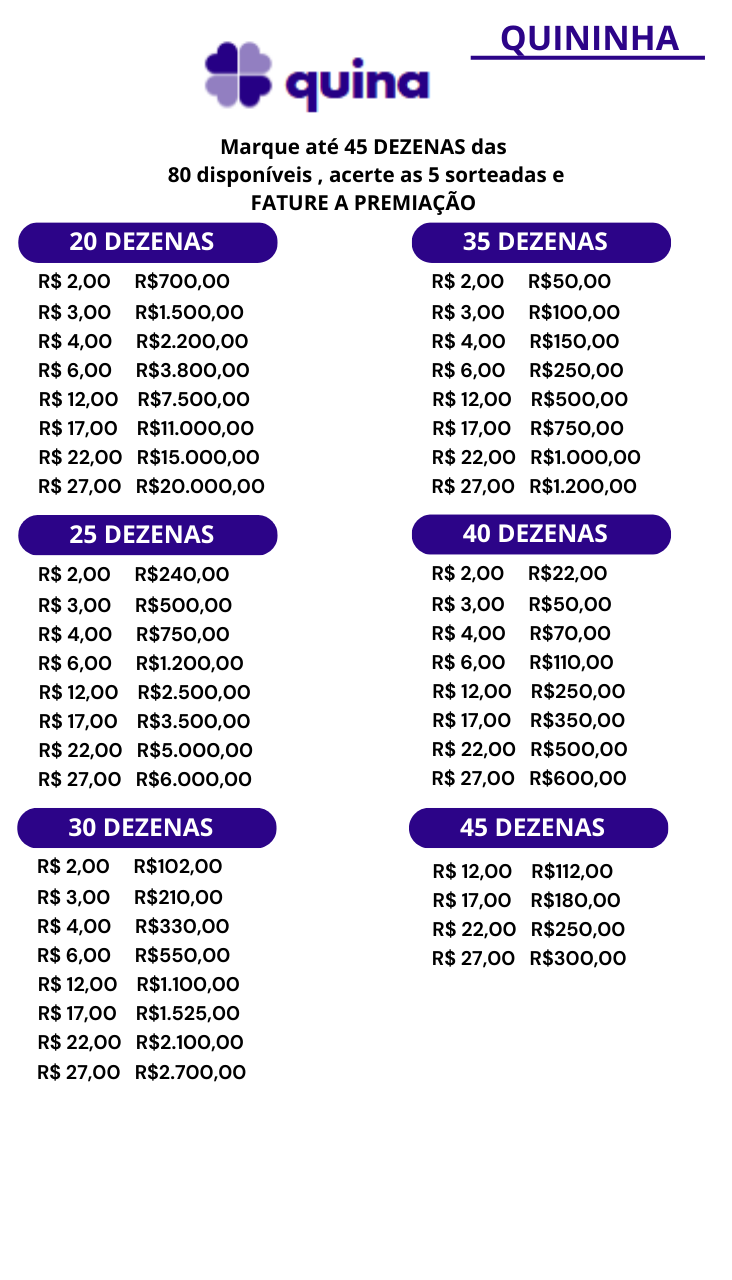 QUININHA

quina

Marque até 45 DEZENAS das 80 disponíveis , acerte as 5 sorteadas e FATURE A PREMIAÇÃO

20 DEZENAS
R$ 2,00 R$700,00
R$ 3,00 R$1.500,00
R$ 4,00 R$2.200,00
R$ 6,00 R$3.800,00
R$ 12,00 R$7.500,00
R$ 17,00 R$11.000,00
R$ 22,00 R$15.000,00
R$ 27,00 R$20.000,00

25 DEZENAS
R$ 2,00 R$240,00
R$ 3,00 R$500,00
R$ 4,00 R$750,00
R$ 6,00 R$1.200,00
R$ 12,00 R$2.500,00
R$ 17,00 R$3.500,00
R$ 22,00 R$5.000,00
R$ 27,00 R$6.000,00

30 DEZENAS
R$ 2,00 R$102,00
R$ 3,00 R$210,00
R$ 4,00 R$330,00
R$ 6,00 R$550,00
R$ 12,00 R$1.100,00
R$ 17,00 R$1.525,00
R$ 22,00 R$2.100,00
R$ 27,00 R$2.700,00

35 DEZENAS
R$ 2,00 R$50,00
R$ 3,00 R$100,00
R$ 4,00 R$150,00
R$ 6,00 R$250,00
R$ 12,00 R$500,00
R$ 17,00 R$750,00
R$ 22,00 R$1.000,00
R$ 27,00 R$1.200,00

40 DEZENAS
R$ 2,00 R$22,00
R$ 3,00 R$50,00
R$ 4,00 R$70,00
R$ 6,00 R$110,00
R$ 12,00 R$250,00
R$ 17,00 R$350,00
R$ 22,00 R$500,00
R$ 27,00 R$600,00

45 DEZENAS
R$ 12,00 R$112,00
R$ 17,00 R$180,00
R$ 22,00 R$250,00
R$ 27,00 R$300,00